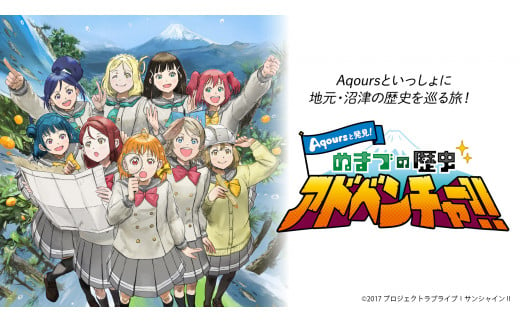 Aqoursといっしょに
地元・沼津の歴史を巡る旅!

Aqoursと発見!
ぬまづの歴史
アドベンチャー!!

©2017 プロジェクトラブライブ!サンシャイン!!